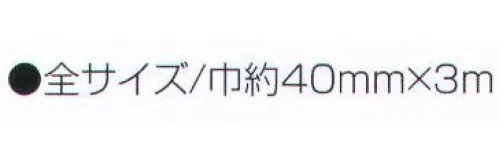 ●全サイズ/巾約40mm×3m